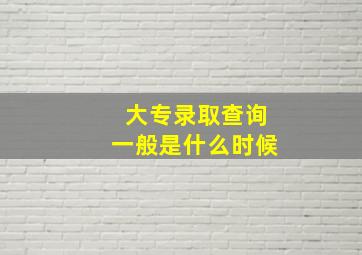 大专录取查询
一般是什么时候